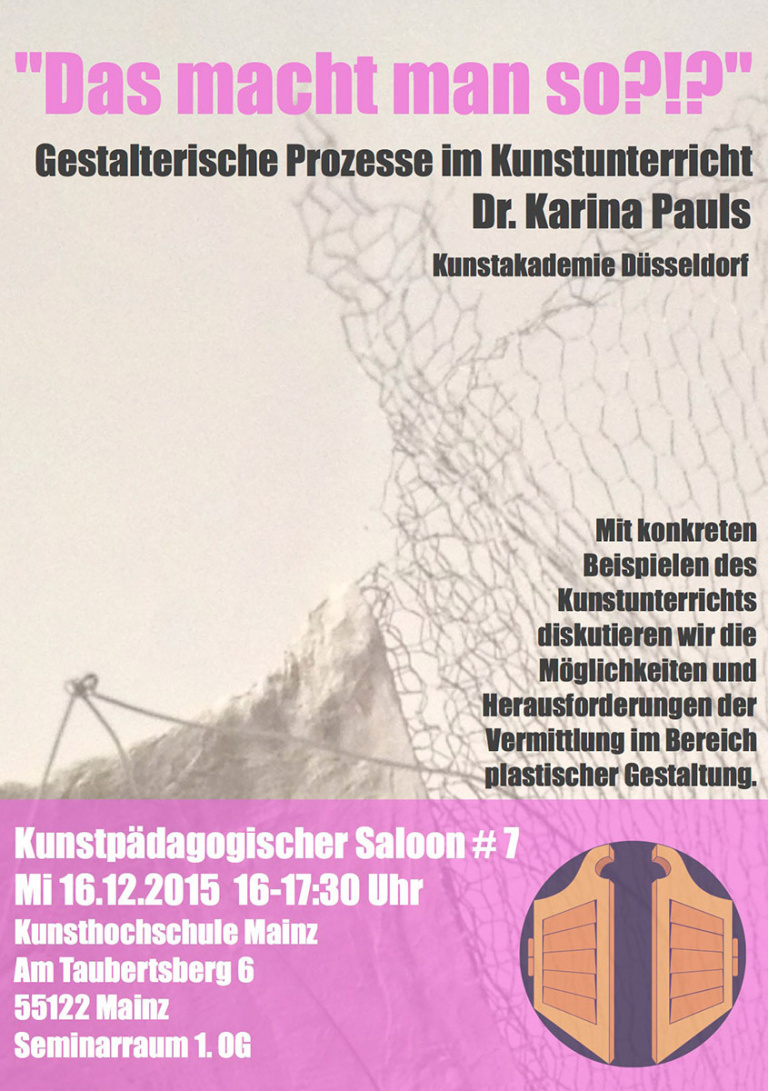 "Das macht man so?!?"

Gestalterische Prozesse im Kunstunterricht

Dr. Karina Pauls

Kunstakademie Düsseldorf

Mit konkreten Beispielen des Kunstunterrichts diskutieren wir die Möglichkeiten und Herausforderungen der Vermittlung im Bereich plastischer Gestaltung.

Kunstpädagogischer Saloon # 7
Mi 16.12.2015 16-17:30 Uhr
Kunsthochschule Mainz
Am Taubertsberg 6
55122 Mainz
Seminarraum 1. OG